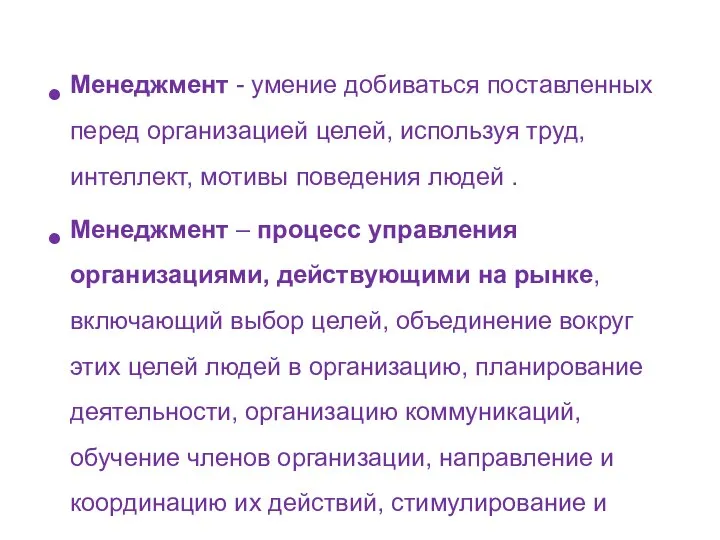 • Менеджмент - умение добиваться поставленных перед организацией целей, используя труд, интеллект, мотивы поведения людей .

• Менеджмент – процесс управления организациями, действующими на рынке, включающий выбор целей, объединение вокруг этих целей людей в организацию, планирование деятельности, организацию коммуникаций, обучение членов организации, направление и координацию их действий, стимулирование и